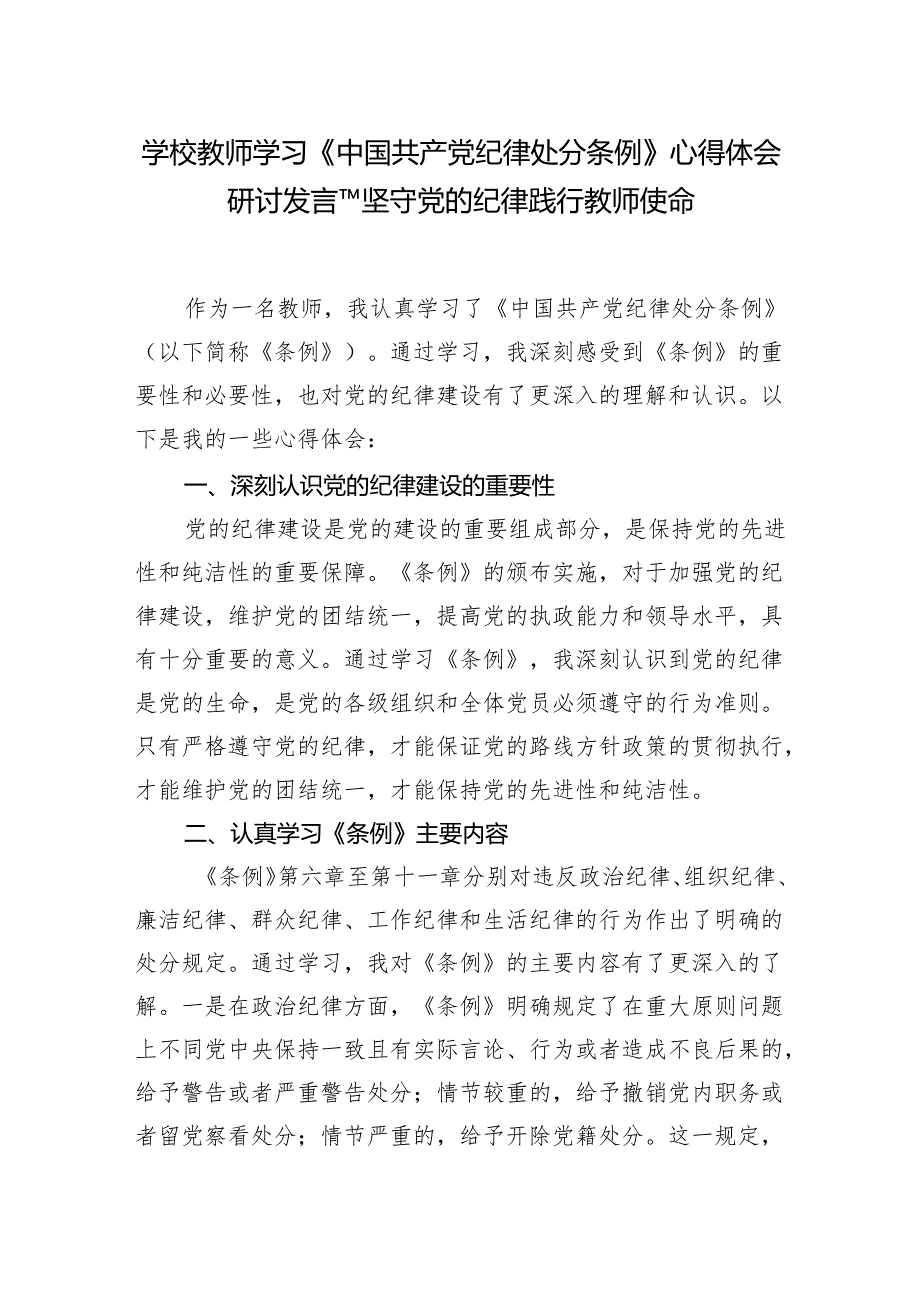 学校教师学习《中国共产党纪律处分条例》心得体会研讨发言™坚守党的纪律践行教师使命

作为一名教师，我认真学习了《中国共产党纪律处分条例》（以下简称《条例》）。通过学习，我深刻感受到《条例》的重要性和必要性，也对党的纪律建设有了更深入的理解和认识。以下是我的一些心得体会：

一、深刻认识党的纪律建设的重要性

党的纪律建设是党的建设的重要组成部分，是保持党的先进性和纯洁性的重要保障。《条例》的颁布实施，对于加强党的纪律建设，维护党的团结统一，提高党的执政能力和领导水平，具有十分重要的意义。通过学习《条例》，我深刻认识到党的纪律是党的生命，是党的各级组织和全体党员必须遵守的行为准则。只有严格遵守党的纪律，才能保证党的路线方针政策的贯彻执行，才能维护党的团结统一，才能保持党的先进性和纯洁性。

二、认真学习《条例》主要内容

《条例》第六章至第十一章分别对违反政治纪律、组织纪律、廉洁纪律、群众纪律、工作纪律和生活纪律的行为作出了明确的处分规定。通过学习，我对《条例》的主要内容有了更深入的了解。一是在政治纪律方面，《条例》明确规定了在重大原则问题上不同党中央保持一致且有实际言论、行为或者造成不良后果的，给予警告或者严重警告处分；情节较重的，给予撤销党内职务或者留党察看处分；情节严重的，给予开除党籍处分。这一规定，